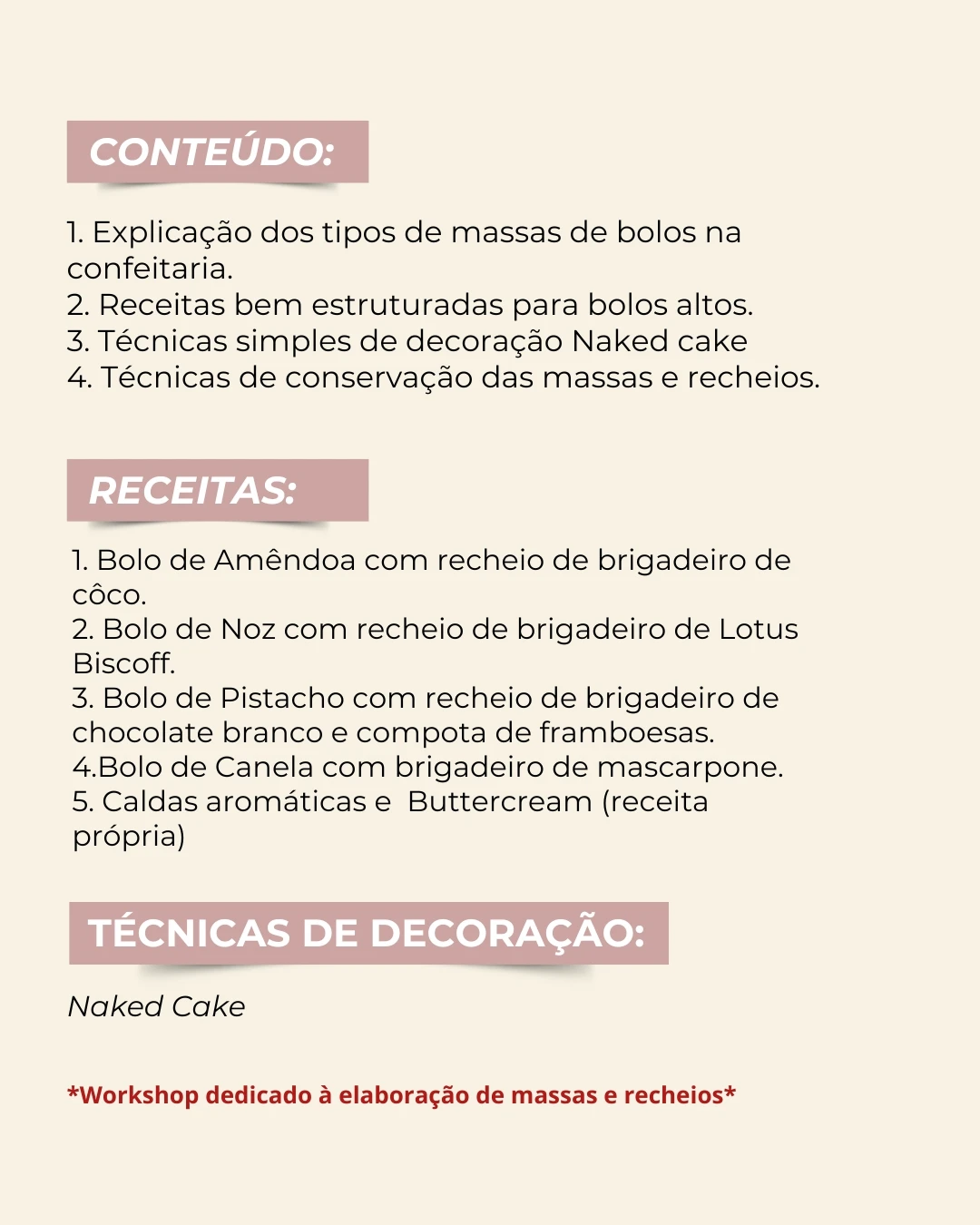 CONTEÚDO:

1. Explicação dos tipos de massas de bolos na confeitaria.
2. Receitas bem estruturadas para bolos altos.
3. Técnicas simples de decoração Naked cake
4. Técnicas de conservação das massas e recheios.

RECEITAS:

1. Bolo de Amêndoa com recheio de brigadeiro de côco.
2. Bolo de Noz com recheio de brigadeiro de Lotus Biscoff.
3. Bolo de Pistacho com recheio de brigadeiro de chocolate branco e compota de framboesas.
4.Bolo de Canela com brigadeiro de mascarpone.
5. Caldas aromáticas e Buttercream (receita própria)

TÉCNICAS DE DECORAÇÃO:

Naked Cake

*Workshop dedicado à elaboração de massas e recheios*